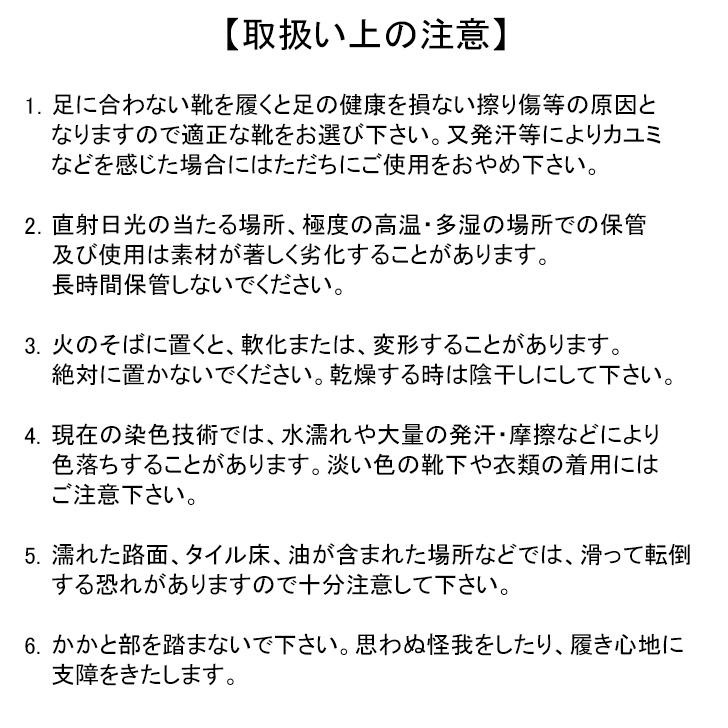 【取扱い上の注意】

1. 足に合わない靴を履くと足の健康を損ない擦り傷等の原因となりますので適正な靴をお選び下さい。又発汗等によりカユミなどを感じた場合にはただちにご使用をおやめ下さい。

2. 直射日光の当たる場所、極度の高温･多湿の場所での保管及び使用は素材が著しく劣化することがあります。長時間保管しないでください。

3. 火のそばに置くと、軟化または、変形することがあります。絶対に置かないでください。乾燥する時は陰干しにして下さい。

4. 現在の染色技術では、水濡れや大量の発汗･摩擦などにより色落ちすることがあります。淡い色の靴下や衣類の着用にはご注意下さい。

5. 濡れた路面、タイル床、油が含まれた場所などでは、滑って転倒する恐れがありますので十分注意して下さい。

6. かかと部を踏まないで下さい。思わぬ怪我をしたり、履き心地に支障をきたします。